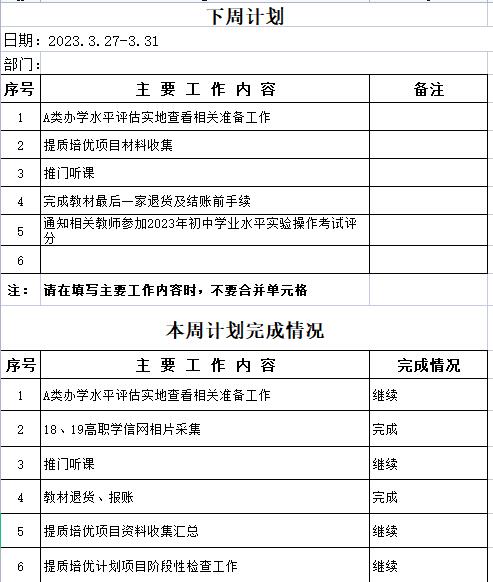 下周计划

日期：2023.3.27-3.31

部门：

| 序号 | 主 要 工 作 内 容 | 备注 |
|---|---|---|
| 1 | A类办学水平评估实地查看相关准备工作 | |
| 2 | 提质培优项目材料收集 | |
| 3 | 推门听课 | |
| 4 | 完成教材最后一家退货及结账前手续 | |
| 5 | 通知相关教师参加2023年初中学业水平实验操作考试评分 | |
| 6 | | |

注： 请在填写主要工作内容时，不要合并单元格

本周计划完成情况

| 序号 | 主 要 工 作 内 容 | 完成情况 |
|---|---|---|
| 1 | A类办学水平评估实地查看相关准备工作 | 继续 |
| 2 | 18、19高职学信网相片采集 | 完成 |
| 3 | 推门听课 | 继续 |
| 4 | 教材退货、报账 | 完成 |
| 5 | 提质培优项目资料收集汇总 | 继续 |
| 6 | 提质培优计划项目阶段性检查工作 | 继续 |